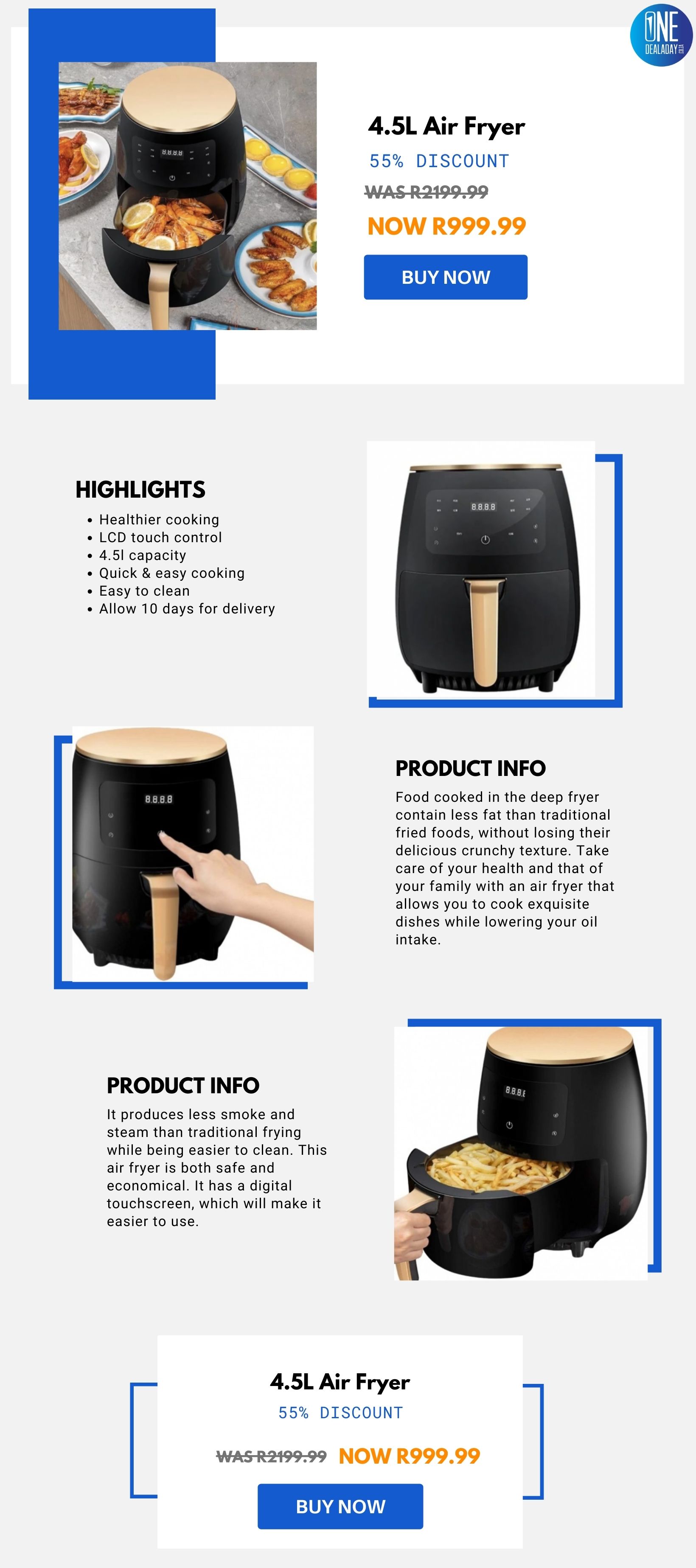 ONE DEALADAY

4.5L Air Fryer

55% DISCOUNT

WAS R2199.99

NOW R999.99

BUY NOW

HIGHLIGHTS

• Healthier cooking
• LCD touch control
• 4.5l capacity
• Quick & easy cooking
• Easy to clean
• Allow 10 days for delivery

PRODUCT INFO

Food cooked in the deep fryer contain less fat than traditional fried foods, without losing their delicious crunchy texture. Take care of your health and that of your family with an air fryer that allows you to cook exquisite dishes while lowering your oil intake.

PRODUCT INFO

It produces less smoke and steam than traditional frying while being easier to clean. This air fryer is both safe and economical. It has a digital touchscreen, which will make it easier to use.

4.5L Air Fryer

55% DISCOUNT

WAS R2199.99 NOW R999.99

BUY NOW